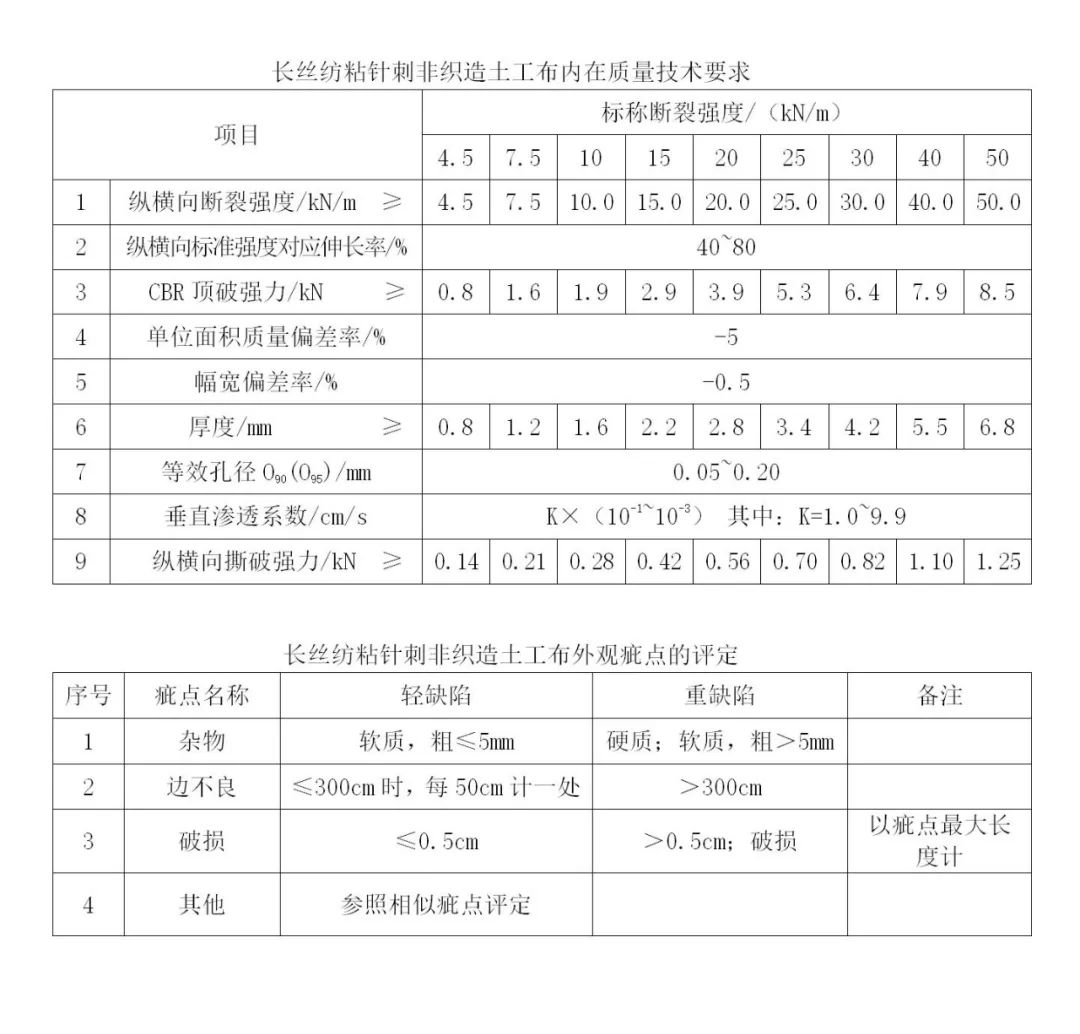 长丝纺粘针刺非织造土工布内在质量技术要求

| 项目 | | 标称断裂强度/（kN/m） | | | | | | | | |
|---|---|---|---|---|---|---|---|---|---|---|
| | | 4.5 | 7.5 | 10 | 15 | 20 | 25 | 30 | 40 | 50 |
| 1 | 纵横向断裂强度/kN/m ≥ | 4.5 | 7.5 | 10.0 | 15.0 | 20.0 | 25.0 | 30.0 | 40.0 | 50.0 |
| 2 | 纵横向标准强度对应伸长率/% | 40~80 | | | | | | | | |
| 3 | CBR 顶破强力/kN ≥ | 0.8 | 1.6 | 1.9 | 2.9 | 3.9 | 5.3 | 6.4 | 7.9 | 8.5 |
| 4 | 单位面积质量偏差率/% | -5 | | | | | | | | |
| 5 | 幅宽偏差率/% | -0.5 | | | | | | | | |
| 6 | 厚度/mm ≥ | 0.8 | 1.2 | 1.6 | 2.2 | 2.8 | 3.4 | 4.2 | 5.5 | 6.8 |
| 7 | 等效孔径 $O_{90}(O_{95})$/mm | 0.05~0.20 | | | | | | | | |
| 8 | 垂直渗透系数/cm/s | K×（$10^{-1}$~$10^{-3}$） 其中：K=1.0~9.9 | | | | | | | | |
| 9 | 纵横向撕破强力/kN ≥ | 0.14 | 0.21 | 0.28 | 0.42 | 0.56 | 0.70 | 0.82 | 1.10 | 1.25 |

长丝纺粘针刺非织造土工布外观疵点的评定

| 序号 | 疵点名称 | 轻缺陷 | 重缺陷 | 备注 |
|---|---|---|---|---|
| 1 | 杂物 | 软质，粗≤5mm | 硬质；软质，粗>5mm | |
| 2 | 边不良 | ≤300cm 时，每 50cm 计一处 | >300cm | |
| 3 | 破损 | ≤0.5cm | >0.5cm；破损 | 以疵点最大长度计 |
| 4 | 其他 | 参照相似疵点评定 | | |